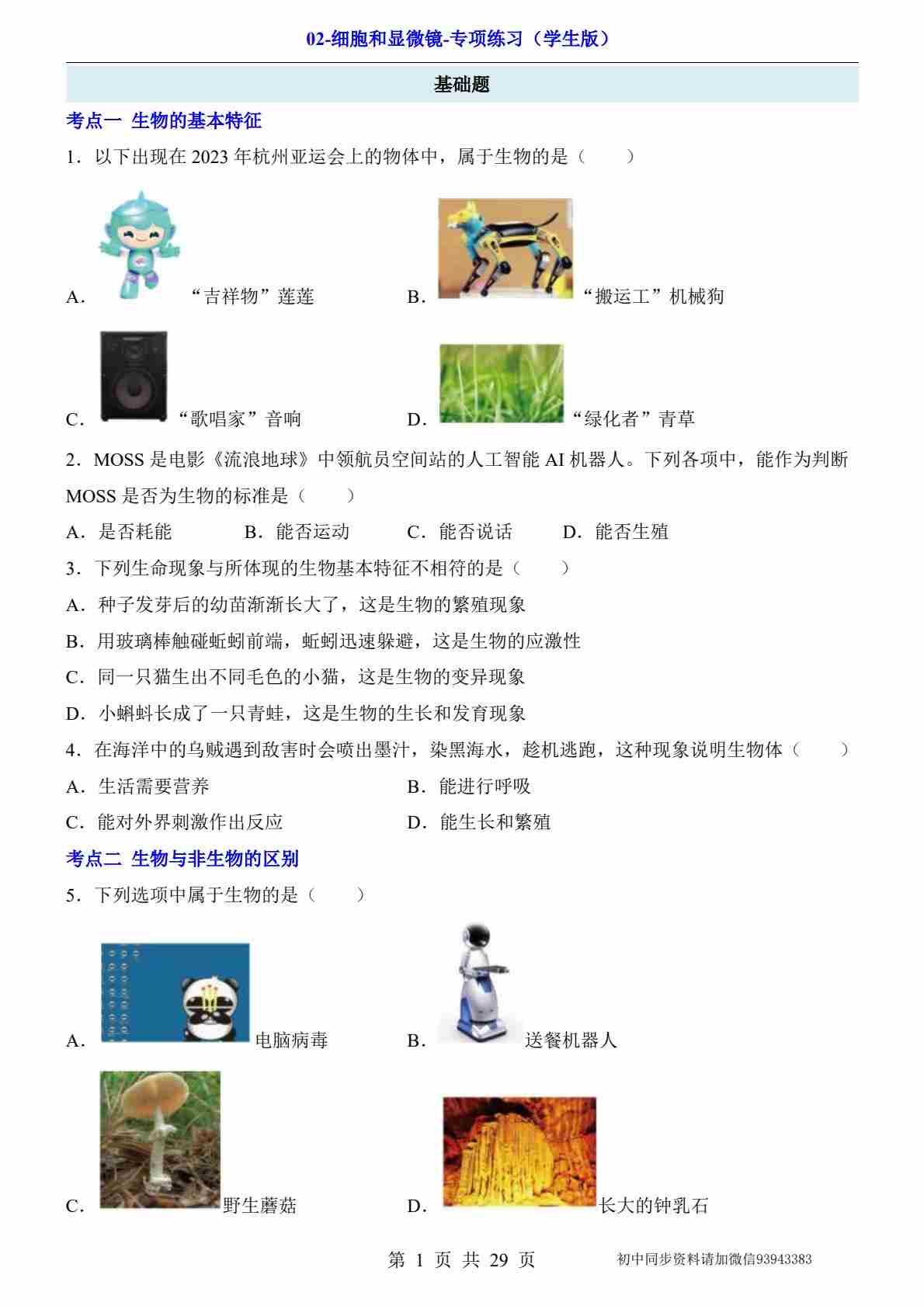 02-细胞和显微镜-专项练习（学生版）

基础题

考点一 生物的基本特征

1．以下出现在 2023 年杭州亚运会上的物体中，属于生物的是（　　）

A．“吉祥物”莲莲　　B．“搬运工”机械狗

C．“歌唱家”音响　　D．“绿化者”青草

2．MOSS 是电影《流浪地球》中领航员空间站的人工智能 AI 机器人。下列各项中，能作为判断 MOSS 是否为生物的标准是（　　）

A．是否耗能　　B．能否运动　　C．能否说话　　D．能否生殖

3．下列生命现象与所体现的生物基本特征不相符的是（　　）

A．种子发芽后的幼苗渐渐长大了，这是生物的繁殖现象

B．用玻璃棒触碰蚯蚓前端，蚯蚓迅速躲避，这是生物的应激性

C．同一只猫生出不同毛色的小猫，这是生物的变异现象

D．小蝌蚪长成了一只青蛙，这是生物的生长和发育现象

4．在海洋中的乌贼遇到敌害时会喷出墨汁，染黑海水，趁机逃跑，这种现象说明生物体（　　）

A．生活需要营养　　B．能进行呼吸

C．能对外界刺激作出反应　　D．能生长和繁殖

考点二 生物与非生物的区别

5．下列选项中属于生物的是（　　）

A．电脑病毒　　B．送餐机器人

C．野生蘑菇　　D．长大的钟乳石

第 1 页 共 29 页　　初中同步资料请加微信93943383